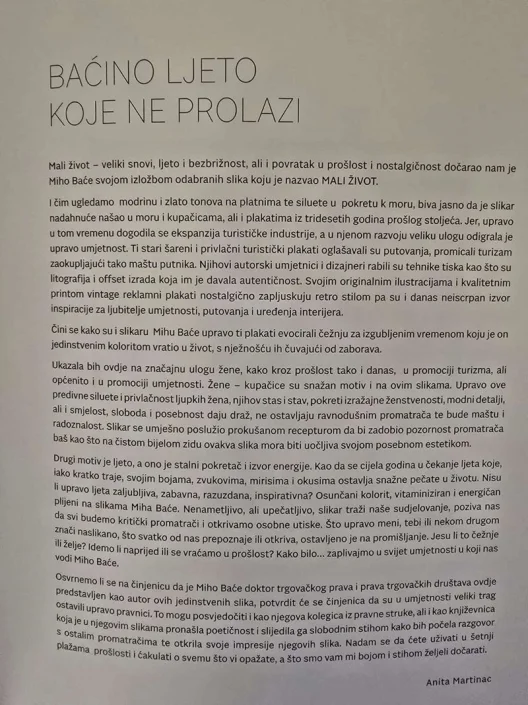 BAĆINO LJETO
KOJE NE PROLAZI

Mali život – veliki snovi, ljeto i bezbrižnost, ali i povratak u prošlost i nostalgičnost dočarao nam je Miho Baće svojom izložbom odabranih slika koju je nazvao MALI ŽIVOT.

I čim ugledamo modrinu i zlato tonova na platnima te siluete u pokretu k moru, biva jasno da je slikar nadahnuće našao u moru i kupačicama, ali i plakatima iz tridesetih godina prošlog stoljeća. Jer, upravo u tom vremenu dogodila se ekspanzija turističke industrije, a u njenom razvoju veliku ulogu odigrala je upravo umjetnost. Ti stari šareni i privlačni turistički plakati oglašavali su putovanja, promicali turizam zaokupljajući tako maštu putnika. Njihovi autorski umjetnici i dizajneri rabili su tehnike tiska kao što su litografija i offset izrada koja im je davala autentičnost. Svojim originalnim ilustracijama i kvalitetnim printom vintage reklamni plakati nostalgično zapljuskuju retro stilom pa su i danas neiscrpan izvor inspiracije za ljubitelje umjetnosti, putovanja i uređenja interijera.

Čini se kako su i slikaru Mihu Baće upravo ti plakati evocirali čežnju za izgubljenim vremenom koju je on jedinstvenim koloritom vratio u život, s nježnošću ih čuvajući od zaborava.

Ukazala bih ovdje na značajnu ulogu žene, kako kroz prošlost tako i danas, u promociji turizma, ali općenito i u promociji umjetnosti. Žene – kupačice su snažan motiv i na ovim slikama. Upravo ove predivne siluete i privlačnost ljupkih žena, njihov stas i stav, pokreti izražajne ženstvenosti, modni detalji, ali i smjelost, sloboda i posebnost daju draž, ne ostavljaju ravnodušnim promatrača te bude maštu i radoznalost. Slikar se umješno poslužio prokušanom recepturom da bi zadobio pozornost promatrača baš kao što na čistom bijelom zidu ovakva slika mora biti uočljiva svojom posebnom estetikom.

Drugi motiv je ljeto, a ono je stalni pokretač i izvor energije. Kao da se cijela godina u čekanje ljeta koje, iako kratko traje, svojim bojama, zvukovima, mirisima i okusima ostavlja snažne pečate u životu. Nisu li upravo ljeta zaljubljiva, zabavna, razuzdana, inspirativna? Osunčani kolorit, vitaminiziran i energičan plijeni na slikama Miha Baće. Nenametljivo, ali upečatljivo, slikar traži naše sudjelovanje, poziva nas da svi budemo kritički promatrači i otkrivamo osobne utiske. Što upravo meni, tebi ili nekom drugom znači naslikano, što svatko od nas prepoznaje ili otkriva, ostavljeno je na promišljanje. Jesu li to čežnje ili želje? Idemo li naprijed ili se vraćamo u prošlost? Kako bilo... zaplivajmo u svijet umjetnosti u koji nas vodi Miho Baće.

Osvrnemo li se na činjenicu da je Miho Baće doktor trgovačkog prava i prava trgovačkih društava ovdje predstavljen kao autor ovih jedinstvenih slika, potvrdit će se činjenica da su u umjetnosti veliki trag ostavili upravo pravnici. To mogu posvjedočiti i kao njegova kolegica iz pravne struke, ali i kao književnica koja je u njegovim slikama pronašla poetičnost i slijedila ga slobodnim stihom kako bih počela razgovor s ostalim promatračima te otkrila svoje impresije njegovih slika. Nadam se da ćete uživati u šetnji plažama prošlosti i ćakulati o svemu što vi opažate, a što smo vam mi bojom i stihom željeli dočarati.

Anita Martinac